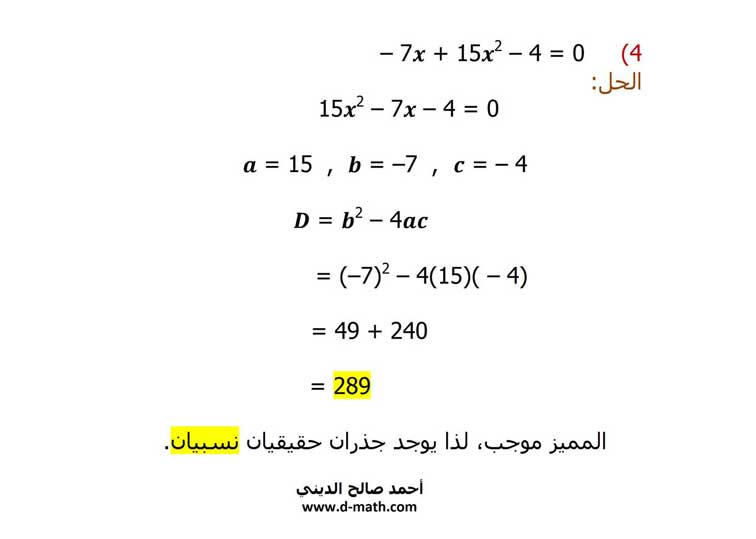 4) $-7x + 15x^2 - 4 = 0$

الحل:

$15x^2 - 7x - 4 = 0$

$a = 15$ , $b = -7$ , $c = -4$

$D = b^2 - 4ac$

$= (-7)^2 - 4(15)(-4)$

$= 49 + 240$

$= 289$

المميز موجب، لذا يوجد جذران حقيقيان نسبيان.

أحمد صالح الديني
www.d-math.com